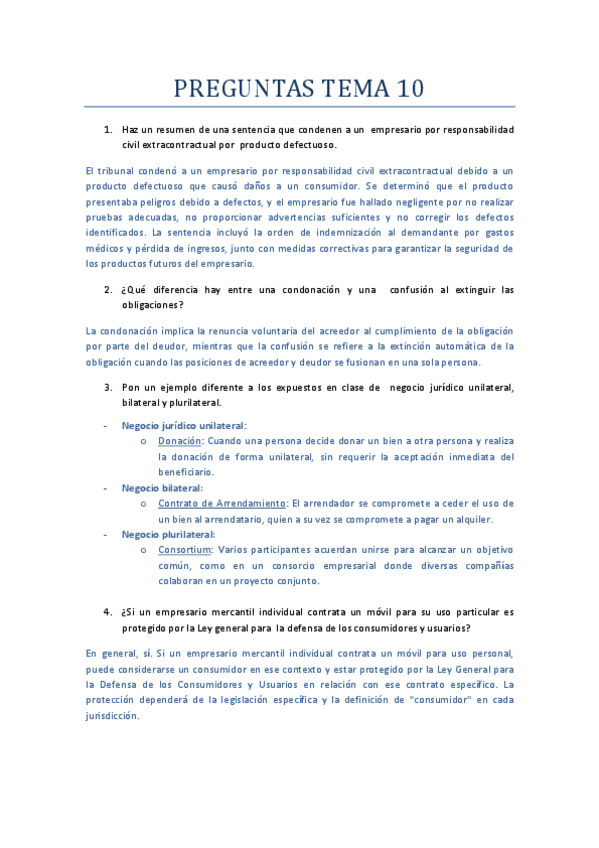 PREGUNTAS TEMA 10

1. Haz un resumen de una sentencia que condenen a un empresario por responsabilidad civil extracontractual por producto defectuoso.

El tribunal condenó a un empresario por responsabilidad civil extracontractual debido a un producto defectuoso que causó daños a un consumidor. Se determinó que el producto presentaba peligros debido a defectos, y el empresario fue hallado negligente por no realizar pruebas adecuadas, no proporcionar advertencias suficientes y no corregir los defectos identificados. La sentencia incluyó la orden de indemnización al demandante por gastos médicos y pérdida de ingresos, junto con medidas correctivas para garantizar la seguridad de los productos futuros del empresario.

2. ¿Qué diferencia hay entre una condonación y una confusión al extinguir las obligaciones?

La condonación implica la renuncia voluntaria del acreedor al cumplimiento de la obligación por parte del deudor, mientras que la confusión se refiere a la extinción automática de la obligación cuando las posiciones de acreedor y deudor se fusionan en una sola persona.

3. Pon un ejemplo diferente a los expuestos en clase de negocio jurídico unilateral, bilateral y plurilateral.

- Negocio jurídico unilateral:
  o Donación: Cuando una persona decide donar un bien a otra persona y realiza la donación de forma unilateral, sin requerir la aceptación inmediata del beneficiario.
- Negocio bilateral:
  o Contrato de Arrendamiento: El arrendador se compromete a ceder el uso de un bien al arrendatario, quien a su vez se compromete a pagar un alquiler.
- Negocio plurilateral:
  o Consortium: Varios participantes acuerdan unirse para alcanzar un objetivo común, como en un consorcio empresarial donde diversas compañías colaboran en un proyecto conjunto.

4. ¿Si un empresario mercantil individual contrata un móvil para su uso particular es protegido por la Ley general para la defensa de los consumidores y usuarios?

En general, sí. Si un empresario mercantil individual contrata un móvil para uso personal, puede considerarse un consumidor en ese contexto y estar protegido por la Ley General para la Defensa de los Consumidores y Usuarios en relación con ese contrato específico. La protección dependerá de la legislación específica y la definición de "consumidor" en cada jurisdicción.